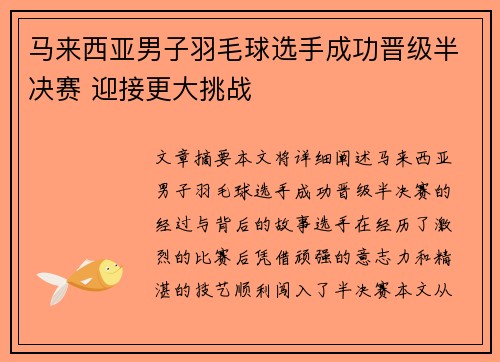 马来西亚男子羽毛球选手成功晋级半决赛 迎接更大挑战

文章摘要本文将详细阐述马来西亚男子羽毛球选手成功晋级半决赛的经过与背后的故事选手在经历了激烈的比赛后凭借顽强的意志力和精湛的技艺顺利闯入了半决赛本文从